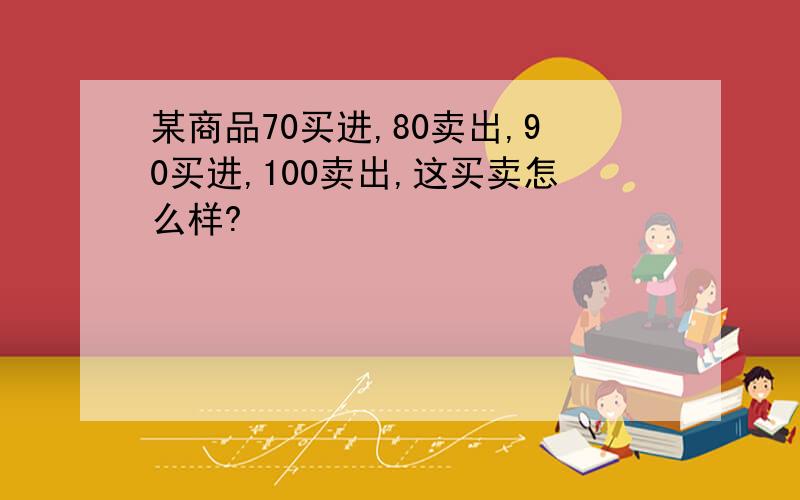 某商品70买进,80卖出,90买进,100卖出,这买卖怎么样?